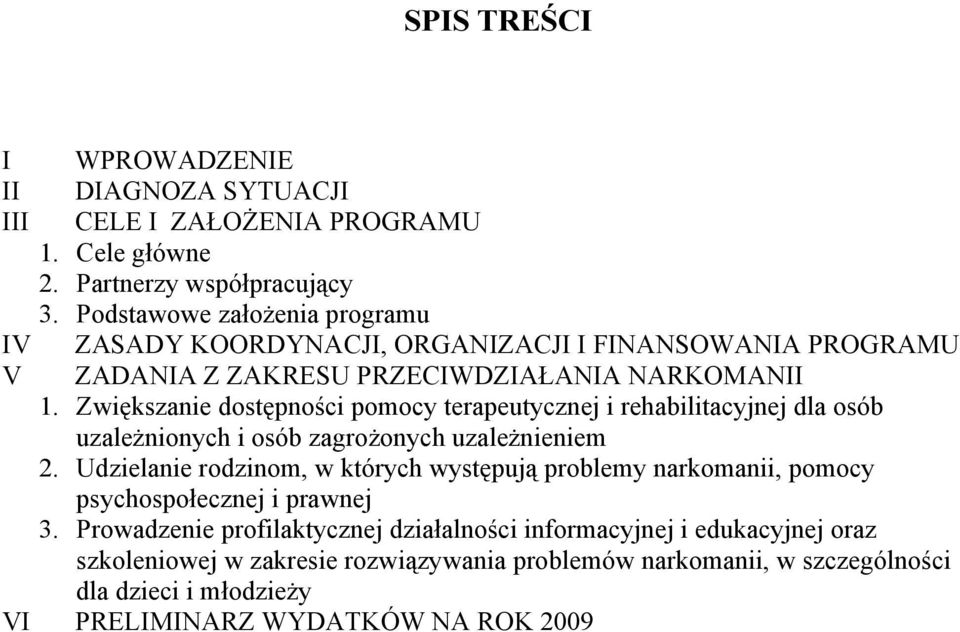 SPIS TREŚCI

I WPROWADZENIE
II DIAGNOZA SYTUACJI
III CELE I ZAŁOŻENIA PROGRAMU
1. Cele główne
2. Partnerzy współpracujący
3. Podstawowe założenia programu
IV ZASADY KOORDYNACJI, ORGANIZACJI I FINANSOWANIA PROGRAMU
V ZADANIA Z ZAKRESU PRZECIWDZIAŁANIA NARKOMANII
1. Zwiększanie dostępności pomocy terapeutycznej i rehabilitacyjnej dla osób uzależnionych i osób zagrożonych uzależnieniem
2. Udzielanie rodzinom, w których występują problemy narkomanii, pomocy psychospołecznej i prawnej
3. Prowadzenie profilaktycznej działalności informacyjnej i edukacyjnej oraz szkoleniowej w zakresie rozwiązywania problemów narkomanii, w szczególności dla dzieci i młodzieży
VI PRELIMINARZ WYDATKÓW NA ROK 2009